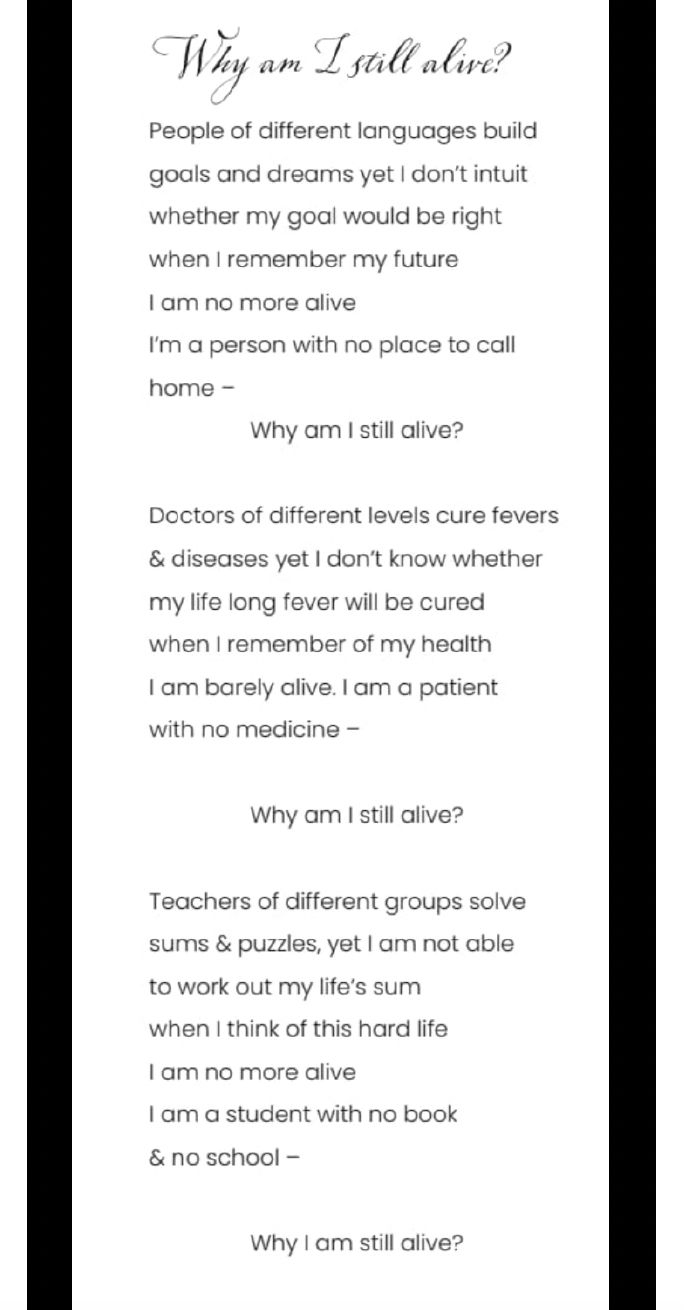 Why am I still alive?

People of different languages build
goals and dreams yet I don't intuit
whether my goal would be right
when I remember my future
I am no more alive
I'm a person with no place to call
home –

Why am I still alive?

Doctors of different levels cure fevers
& diseases yet I don't know whether
my life long fever will be cured
when I remember of my health
I am barely alive. I am a patient
with no medicine –

Why am I still alive?

Teachers of different groups solve
sums & puzzles, yet I am not able
to work out my life's sum
when I think of this hard life
I am no more alive
I am a student with no book
& no school –

Why I am still alive?